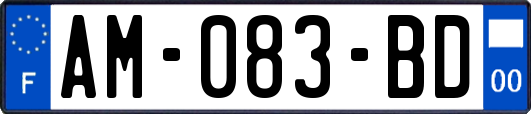 F
AM-083-BD
00